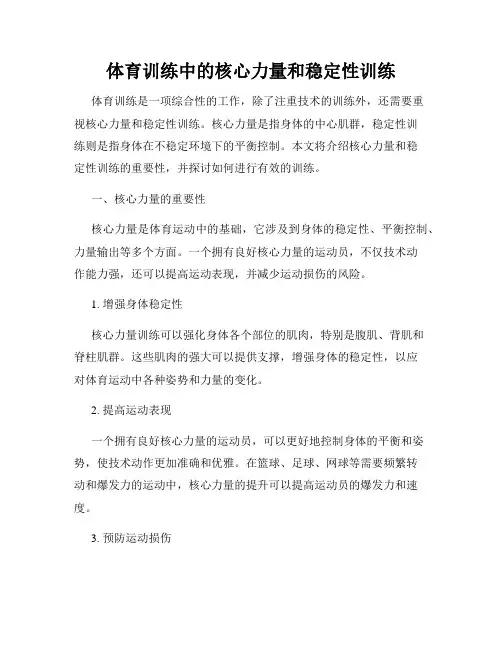 体育训练中的核心力量和稳定性训练

体育训练是一项综合性的工作，除了注重技术的训练外，还需要重视核心力量和稳定性训练。核心力量是指身体的中心肌群，稳定性训练则是指身体在不稳定环境下的平衡控制。本文将介绍核心力量和稳定性训练的重要性，并探讨如何进行有效的训练。

一、核心力量的重要性

核心力量是体育运动中的基础，它涉及到身体的稳定性、平衡控制、力量输出等多个方面。一个拥有良好核心力量的运动员，不仅技术动作能力强，还可以提高运动表现，并减少运动损伤的风险。

1. 增强身体稳定性

核心力量训练可以强化身体各个部位的肌肉，特别是腹肌、背肌和脊柱肌群。这些肌肉的强大可以提供支撑，增强身体的稳定性，以应对体育运动中各种姿势和力量的变化。

2. 提高运动表现

一个拥有良好核心力量的运动员，可以更好地控制身体的平衡和姿势，使技术动作更加准确和优雅。在篮球、足球、网球等需要频繁转动和爆发力的运动中，核心力量的提升可以提高运动员的爆发力和速度。

3. 预防运动损伤